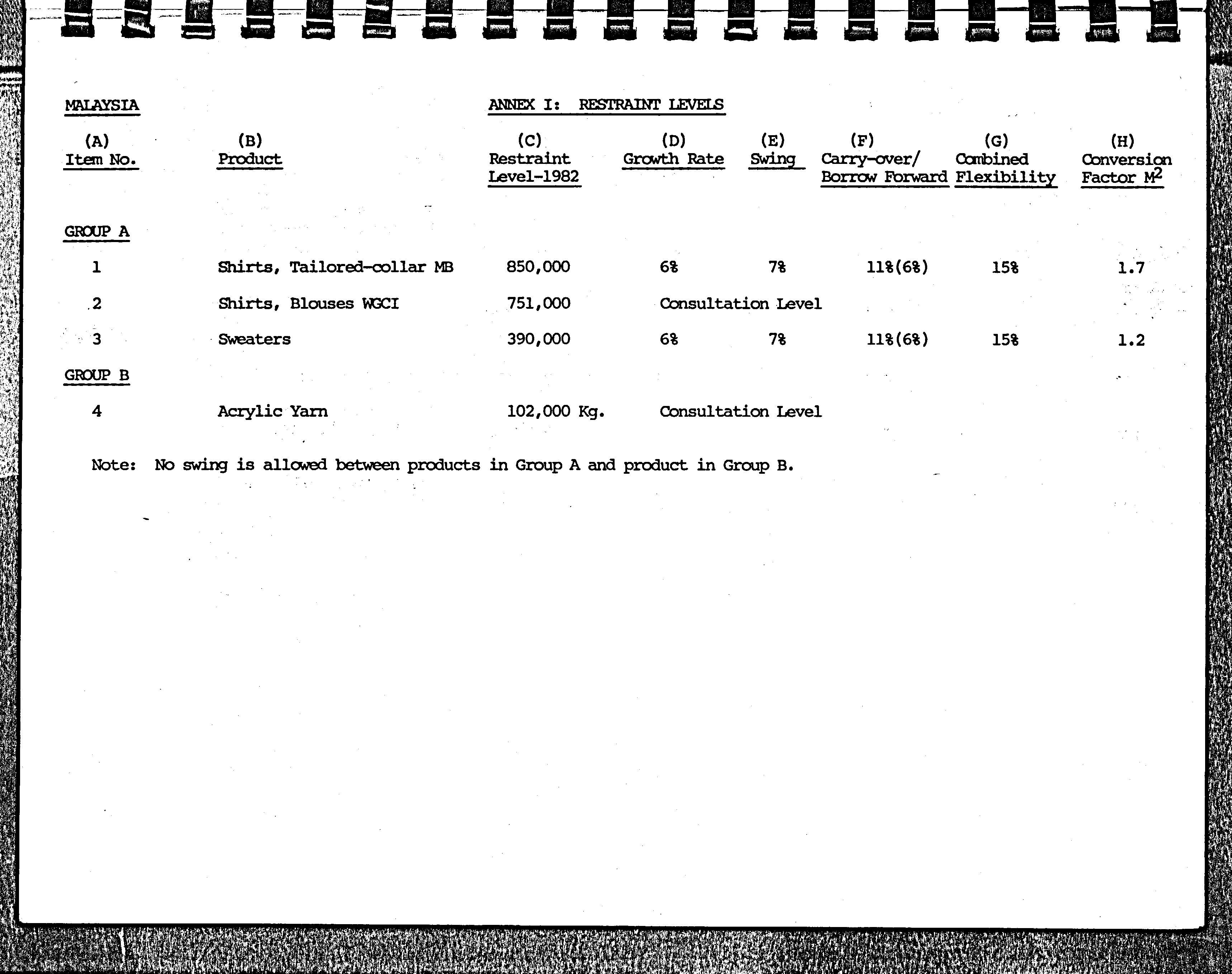 MALAYSIA

ANNEX I: RESTRAINT LEVELS

| (A) Item No. | (B) Product | (C) Restraint Level-1982 | (D) Growth Rate | (E) Swing | (F) Carry-over/ Borrow Forward | (G) Combined Flexibility | (H) Conversion Factor $M^2$ |
|---|---|---|---|---|---|---|---|
| GROUP A | | | | | | | |
| 1 | Shirts, Tailored-collar MB | 850,000 | 6% | 7% | 11%(6%) | 15% | 1.7 |
| 2 | Shirts, Blouses WGCI | 751,000 | Consultation Level | | | | |
| 3 | Sweaters | 390,000 | 6% | 7% | 11%(6%) | 15% | 1.2 |
| GROUP B | | | | | | | |
| 4 | Acrylic Yarn | 102,000 Kg. | Consultation Level | | | | |

Note: No swing is allowed between products in Group A and product in Group B.